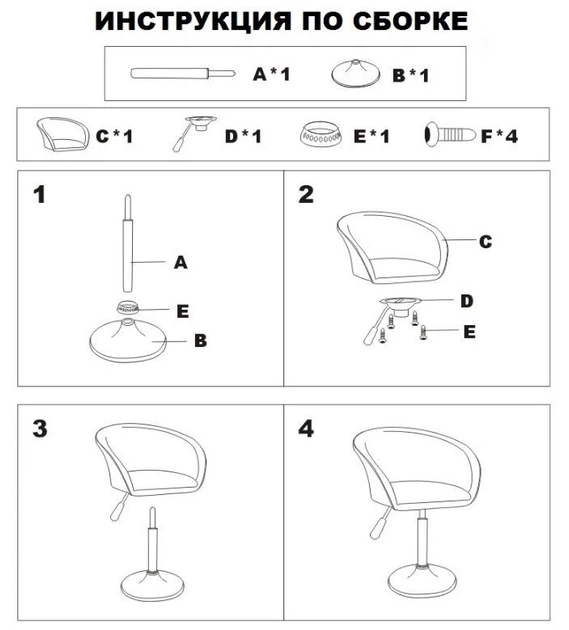 ИНСТРУКЦИЯ ПО СБОРКЕ

A*1 B*1

C*1 D*1 E*1 F*4

1

A

E

B

2

C

D

E

3

4